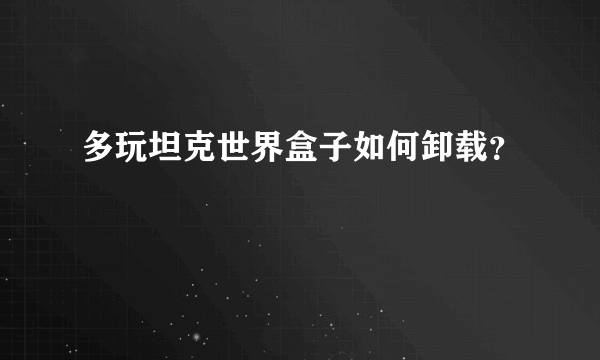 多玩坦克世界盒子如何卸载?